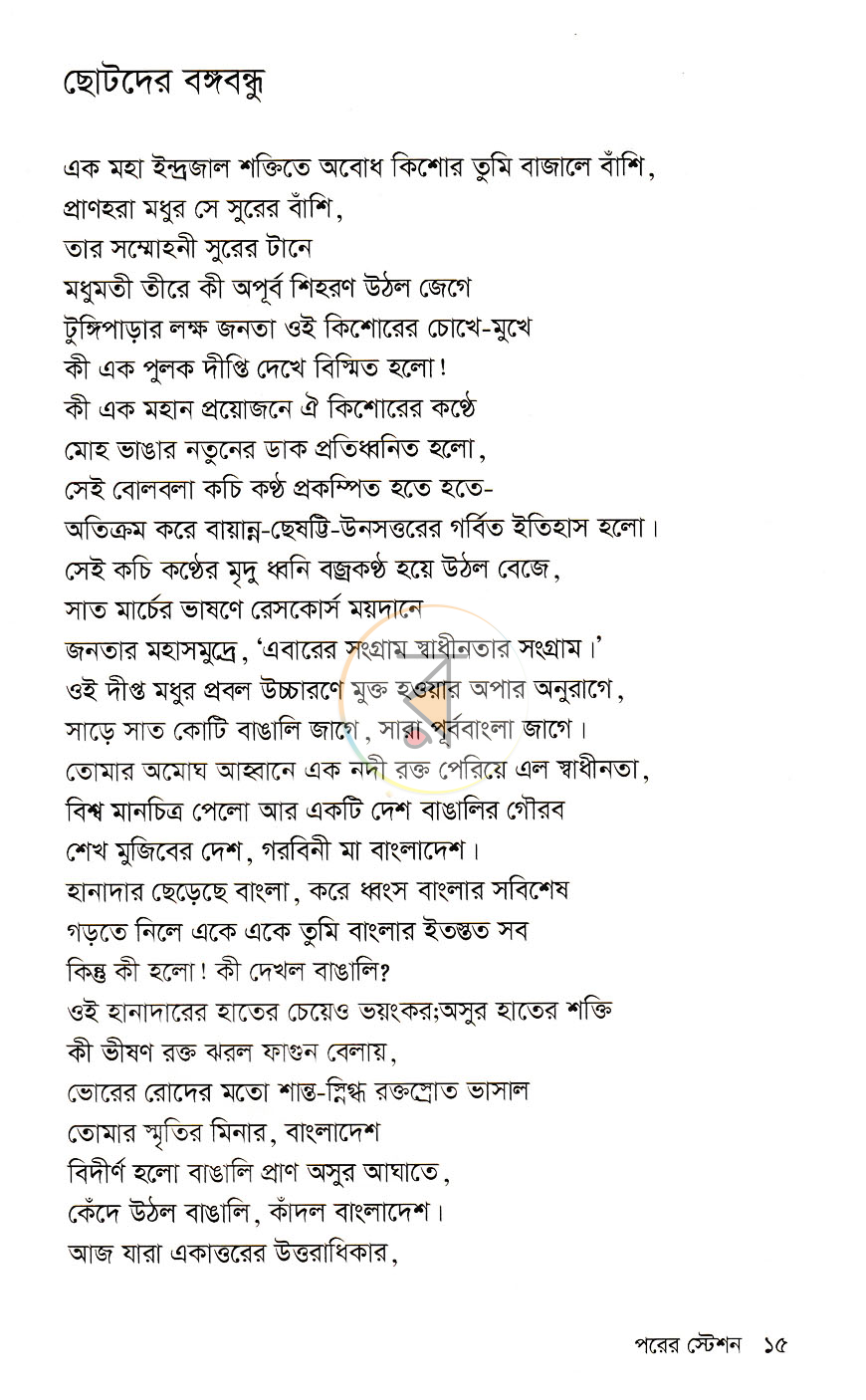 ছোটদের বঙ্গবন্ধু

এক মহা ইন্দ্রজাল শক্তিতে অবোধ কিশোর তুমি বাজালে বাঁশি,
প্রাণহরা মধুর সে সুরের বাঁশি,
তার সম্মোহনী সুরের টানে
মধুমতী তীরে কী অপূর্ব শিহরণ উঠল জেগে
টুঙ্গিপাড়ার লক্ষ জনতা ওই কিশোরের চোখে-মুখে
কী এক পুলক দীপ্তি দেখে বিস্মিত হলো!
কী এক মহান প্রয়োজনে ঐ কিশোরের কণ্ঠে
মোহ ভাঙার নতুনের ডাক প্রতিধ্বনিত হলো,
সেই বোলবলা কচি কণ্ঠ প্রকম্পিত হতে হতে-
অতিক্রম করে বায়ান্ন-ছেষট্টি-উনসত্তরের গর্বিত ইতিহাস হলো।
সেই কচি কণ্ঠের মৃদু ধ্বনি বজ্রকণ্ঠ হয়ে উঠল বেজে,
সাত মার্চের ভাষণে রেসকোর্স ময়দানে
জনতার মহাসমুদ্রে, 'এবারের সংগ্রাম স্বাধীনতার সংগ্রাম।'
ওই দীপ্ত মধুর প্রবল উচ্চারণে মুক্ত হওয়ার অপার অনুরাগে,
সাড়ে সাত কোটি বাঙালি জাগে, সারা পূর্ববাংলা জাগে।
তোমার অমোঘ আহ্বানে এক নদী রক্ত পেরিয়ে এল স্বাধীনতা,
বিশ্ব মানচিত্র পেলো আর একটি দেশ বাঙালির গৌরব
শেখ মুজিবের দেশ, গরবিনী মা বাংলাদেশ।
হানাদার ছেড়েছে বাংলা, করে ধ্বংস বাংলার সবিশেষ
গড়তে নিলে একে একে তুমি বাংলার ইতস্তত সব
কিন্তু কী হলো! কী দেখল বাঙালি?
ওই হানাদারের হাতের চেয়েও ভয়ংকর;অসুর হাতের শক্তি
কী ভীষণ রক্ত ঝরল ফাগুন বেলায়,
ভোরের রোদের মতো শান্ত-স্নিগ্ধ রক্তস্রোত ভাসাল
তোমার স্মৃতির মিনার, বাংলাদেশ
বিদীর্ণ হলো বাঙালি প্রাণ অসুর আঘাতে,
কেঁদে উঠল বাঙালি, কাঁদল বাংলাদেশ।
আজ যারা একাত্তরের উত্তরাধিকার,

পরের স্টেশন ১৫